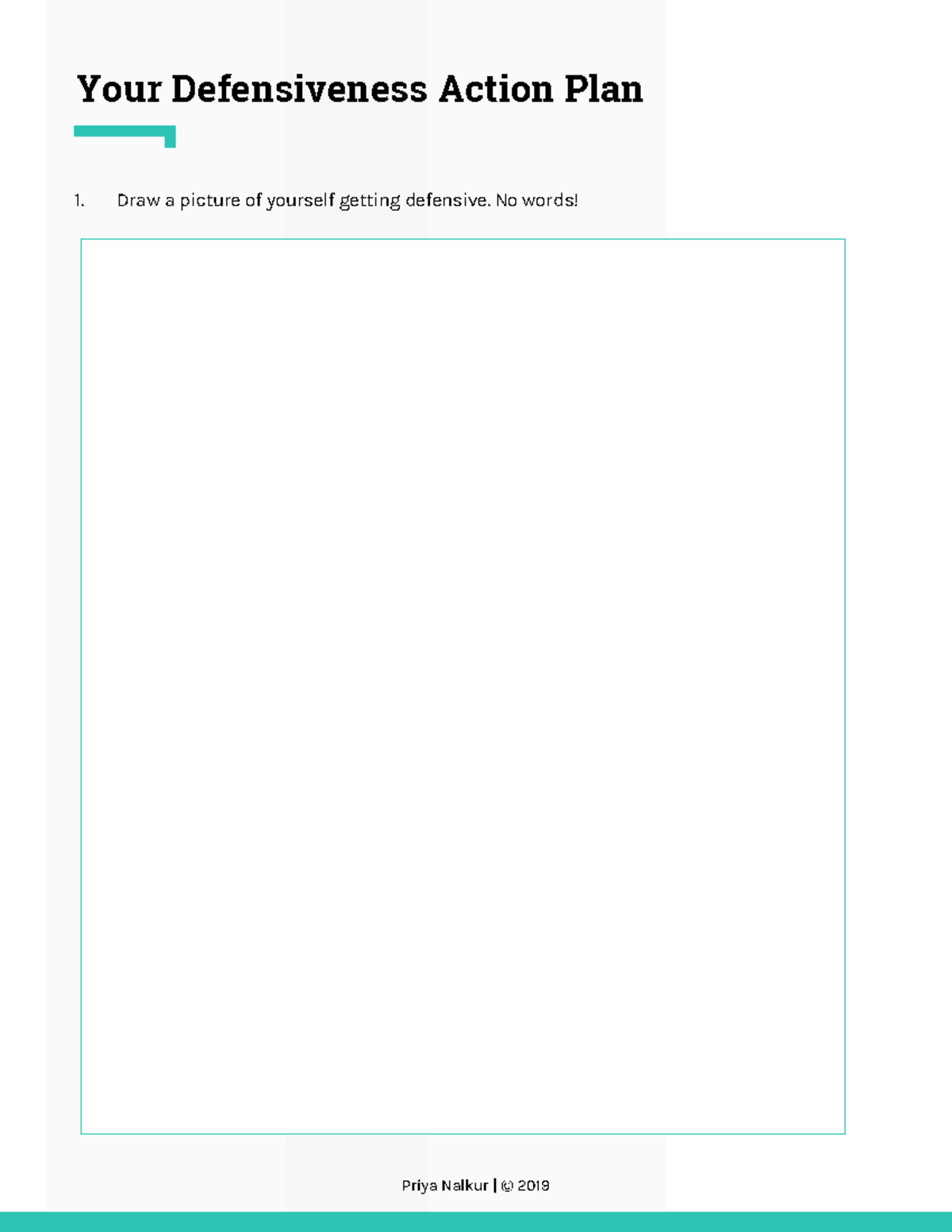 Your Defensiveness Action Plan

1. Draw a picture of yourself getting defensive. No words!

Priya Nalkur | © 2019